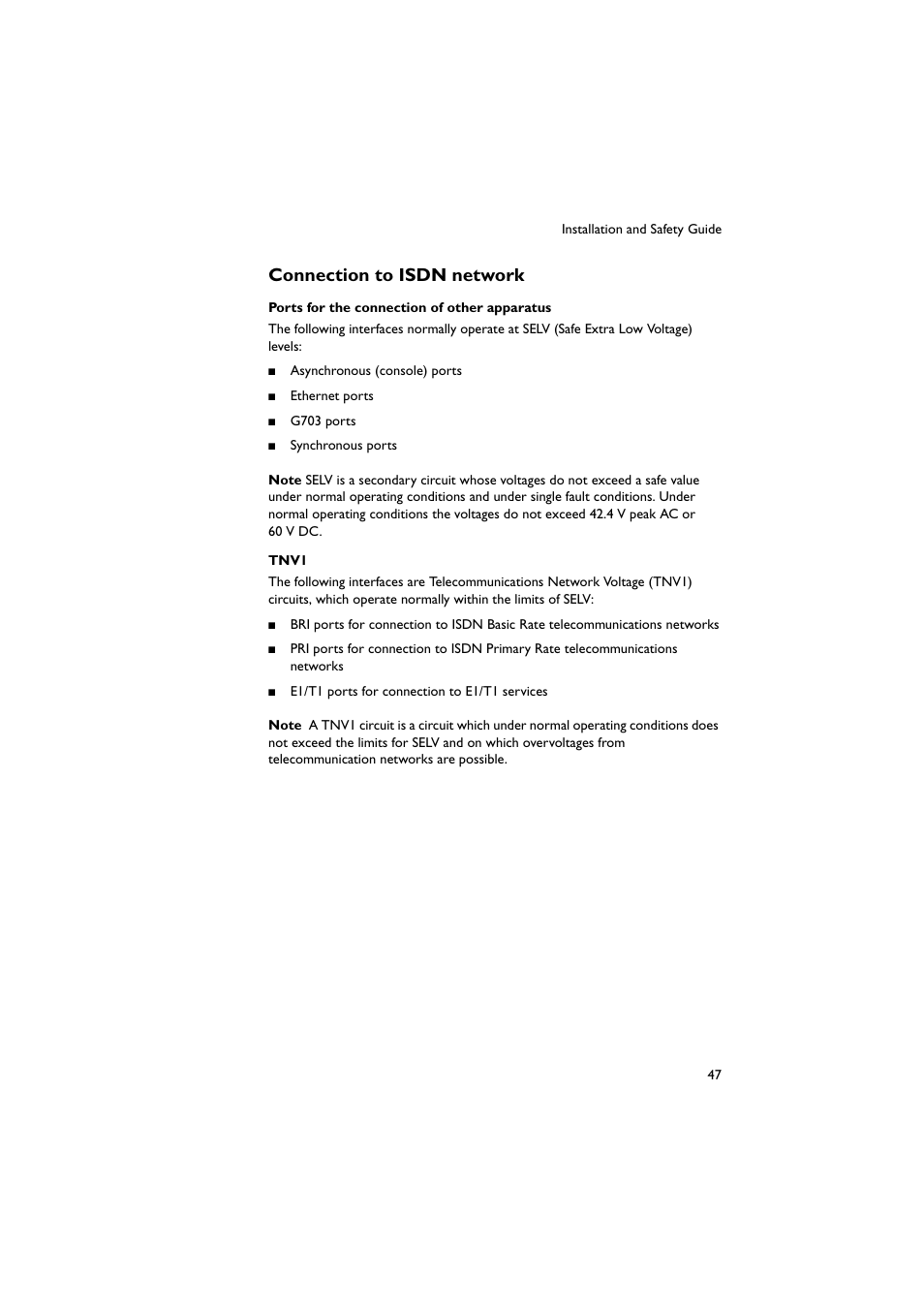 Installation and Safety Guide

Connection to ISDN network

Ports for the connection of other apparatus

The following interfaces normally operate at SELV (Safe Extra Low Voltage) levels:

■ Asynchronous (console) ports

■ Ethernet ports

■ G703 ports

■ Synchronous ports

Note SELV is a secondary circuit whose voltages do not exceed a safe value under normal operating conditions and under single fault conditions. Under normal operating conditions the voltages do not exceed 42.4 V peak AC or 60 V DC.

TNV1

The following interfaces are Telecommunications Network Voltage (TNV1) circuits, which operate normally within the limits of SELV:

■ BRI ports for connection to ISDN Basic Rate telecommunications networks

■ PRI ports for connection to ISDN Primary Rate telecommunications networks

■ E1/T1 ports for connection to E1/T1 services

Note A TNV1 circuit is a circuit which under normal operating conditions does not exceed the limits for SELV and on which overvoltages from telecommunication networks are possible.

47